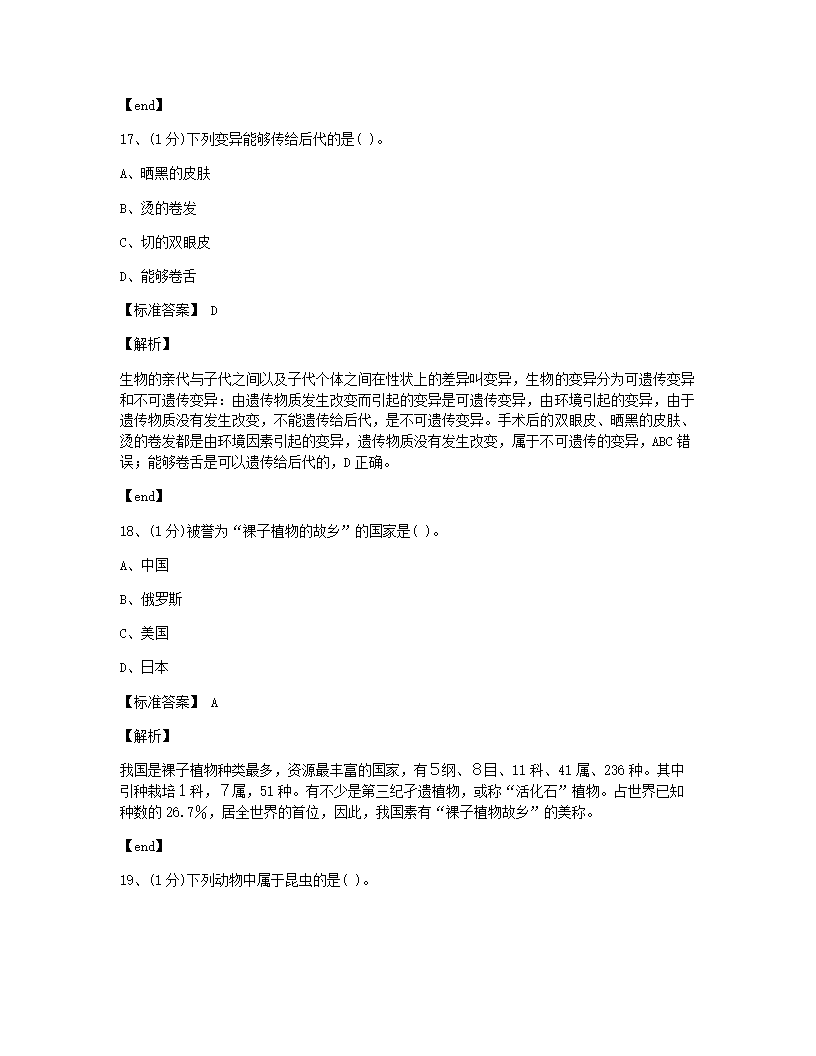 【end】

17、(1分)下列变异能够传给后代的是( )。

A、晒黑的皮肤

B、烫的卷发

C、切的双眼皮

D、能够卷舌

【标准答案】 D

【解析】

生物的亲代与子代之间以及子代个体之间在性状上的差异叫变异，生物的变异分为可遗传变异和不可遗传变异：由遗传物质发生改变而引起的变异是可遗传变异，由环境引起的变异，由于遗传物质没有发生改变，不能遗传给后代，是不可遗传变异。手术后的双眼皮、晒黑的皮肤、烫的卷发都是由环境因素引起的变异，遗传物质没有发生改变，属于不可遗传的变异，ABC错误；能够卷舌是可以遗传给后代的，D正确。

【end】

18、(1分)被誉为“裸子植物的故乡”的国家是( )。

A、中国

B、俄罗斯

C、美国

D、日本

【标准答案】 A

【解析】

我国是裸子植物种类最多，资源最丰富的国家，有5纲、8目、11科、41属、236种。其中引种栽培1科，7属，51种。有不少是第三纪孑遗植物，或称“活化石”植物。占世界已知种数的26.7%，居全世界的首位，因此，我国素有“裸子植物故乡”的美称。

【end】

19、(1分)下列动物中属于昆虫的是( )。